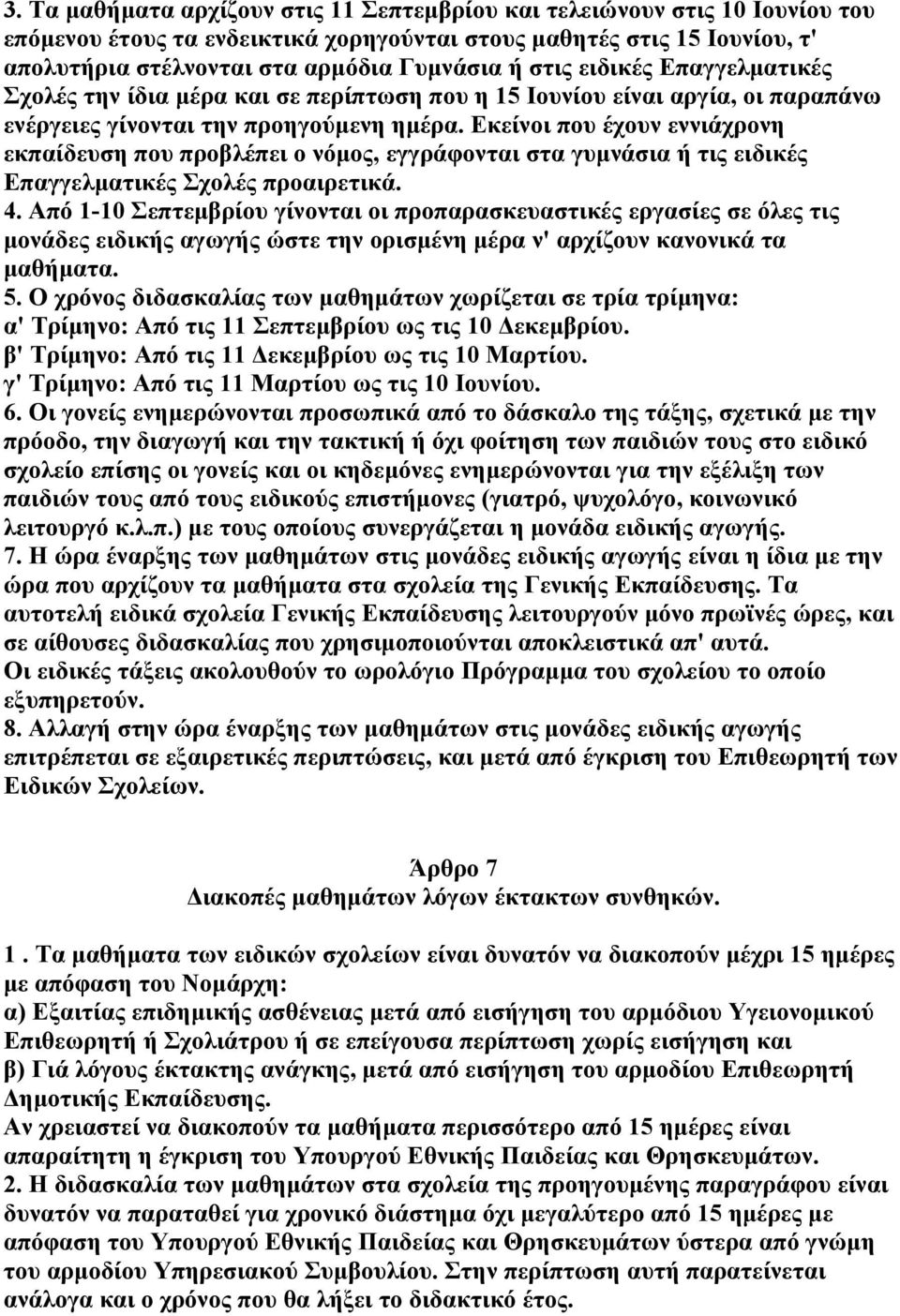 3. Τα μαθήματα αρχίζουν στις 11 Σεπτεμβρίου και τελειώνουν στις 10 Ιουνίου του επόμενου έτους τα ενδεικτικά χορηγούνται στους μαθητές στις 15 Ιουνίου, τ' απολυτήρια στέλνονται στα αρμόδια Γυμνάσια ή στις ειδικές Επαγγελματικές Σχολές την ίδια μέρα και σε περίπτωση που η 15 Ιουνίου είναι αργία, οι παραπάνω ενέργειες γίνονται την προηγούμενη ημέρα. Εκείνοι που έχουν εννιάχρονη εκπαίδευση που προβλέπει ο νόμος, εγγράφονται στα γυμνάσια ή τις ειδικές Επαγγελματικές Σχολές προαιρετικά.
4. Από 1-10 Σεπτεμβρίου γίνονται οι προπαρασκευαστικές εργασίες σε όλες τις μονάδες ειδικής αγωγής ώστε την ορισμένη μέρα ν' αρχίζουν κανονικά τα μαθήματα.
5. Ο χρόνος διδασκαλίας των μαθημάτων χωρίζεται σε τρία τρίμηνα:
α' Τρίμηνο: Από τις 11 Σεπτεμβρίου ως τις 10 Δεκεμβρίου.
β' Τρίμηνο: Από τις 11 Δεκεμβρίου ως τις 10 Μαρτίου.
γ' Τρίμηνο: Από τις 11 Μαρτίου ως τις 10 Ιουνίου.
6. Οι γονείς ενημερώνονται προσωπικά από το δάσκαλο της τάξης, σχετικά με την πρόοδο, την διαγωγή και την τακτική ή όχι φοίτηση των παιδιών τους στο ειδικό σχολείο επίσης οι γονείς και οι κηδεμόνες ενημερώνονται για την εξέλιξη των παιδιών τους από τους ειδικούς επιστήμονες (γιατρό, ψυχολόγο, κοινωνικό λειτουργό κ.λ.π.) με τους οποίους συνεργάζεται η μονάδα ειδικής αγωγής.
7. Η ώρα έναρξης των μαθημάτων στις μονάδες ειδικής αγωγής είναι η ίδια με την ώρα που αρχίζουν τα μαθήματα στα σχολεία της Γενικής Εκπαίδευσης. Τα αυτοτελή ειδικά σχολεία Γενικής Εκπαίδευσης λειτουργούν μόνο πρωϊνές ώρες, και σε αίθουσες διδασκαλίας που χρησιμοποιούνται αποκλειστικά απ' αυτά.
Οι ειδικές τάξεις ακολουθούν το ωρολόγιο Πρόγραμμα του σχολείου το οποίο εξυπηρετούν.
8. Αλλαγή στην ώρα έναρξης των μαθημάτων στις μονάδες ειδικής αγωγής επιτρέπεται σε εξαιρετικές περιπτώσεις, και μετά από έγκριση του Επιθεωρητή των Ειδικών Σχολείων.

Άρθρο 7
Διακοπές μαθημάτων λόγων έκτακτων συνθηκών.

1 . Τα μαθήματα των ειδικών σχολείων είναι δυνατόν να διακοπούν μέχρι 15 ημέρες με απόφαση του Νομάρχη:
α) Εξαιτίας επιδημικής ασθένειας μετά από εισήγηση του αρμόδιου Υγειονομικού Επιθεωρητή ή Σχολιάτρου ή σε επείγουσα περίπτωση χωρίς εισήγηση και
β) Γιά λόγους έκτακτης ανάγκης, μετά από εισήγηση του αρμοδίου Επιθεωρητή Δημοτικής Εκπαίδευσης.
Αν χρειαστεί να διακοπούν τα μαθήματα περισσότερο από 15 ημέρες είναι απαραίτητη η έγκριση του Υπουργού Εθνικής Παιδείας και Θρησκευμάτων.
2. Η διδασκαλία των μαθημάτων στα σχολεία της προηγουμένης παραγράφου είναι δυνατόν να παραταθεί για χρονικό διάστημα όχι μεγαλύτερο από 15 ημέρες με απόφαση του Υπουργού Εθνικής Παιδείας και Θρησκευμάτων ύστερα από γνώμη του αρμοδίου Υπηρεσιακού Συμβουλίου. Στην περίπτωση αυτή παρατείνεται ανάλογα και ο χρόνος που θα λήξει το διδακτικό έτος.